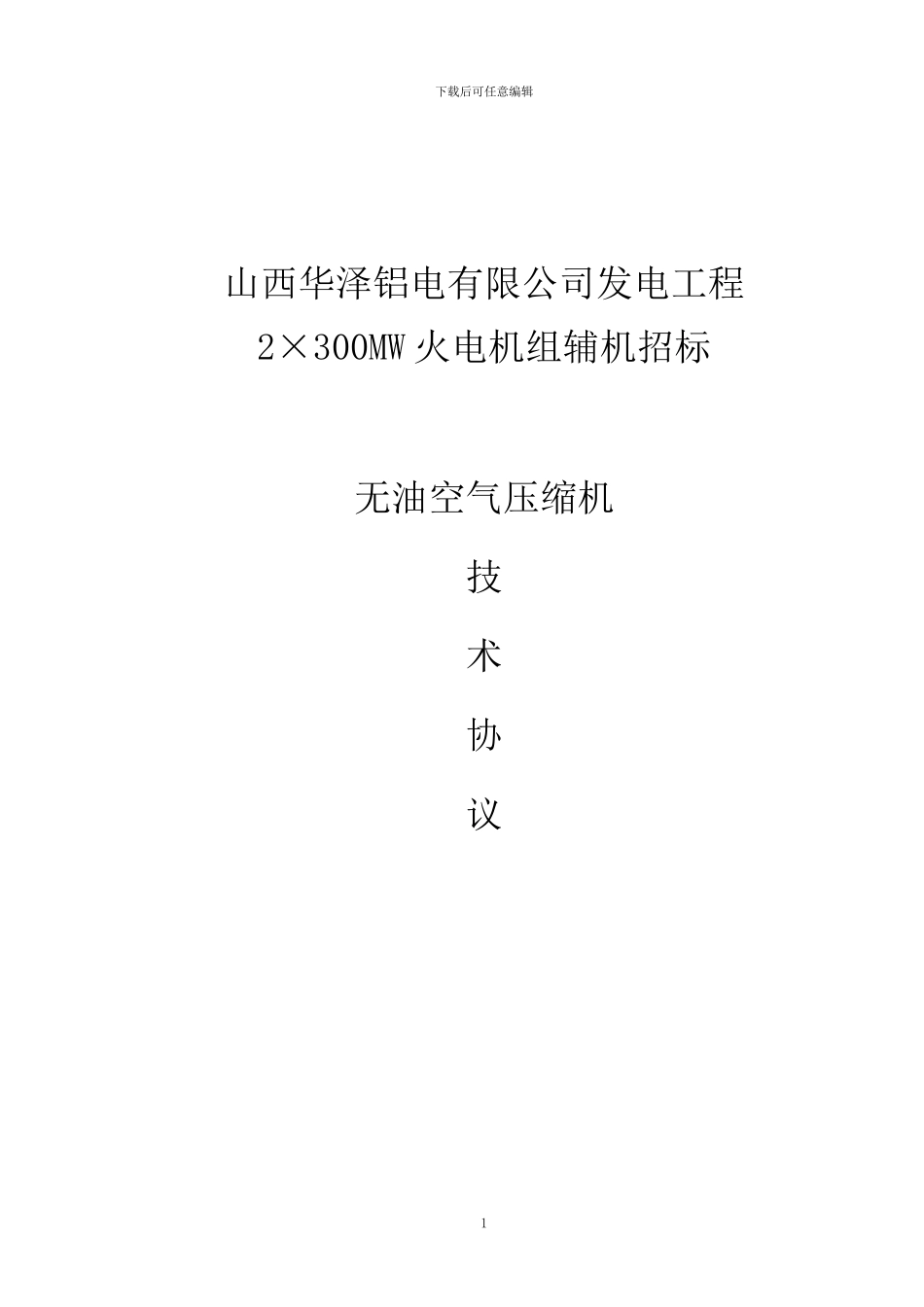 下载后可任意编辑

山西华泽铝电有限公司发电工程
2×300MW 火电机组辅机招标

无油空气压缩机

技

术

协

议

1